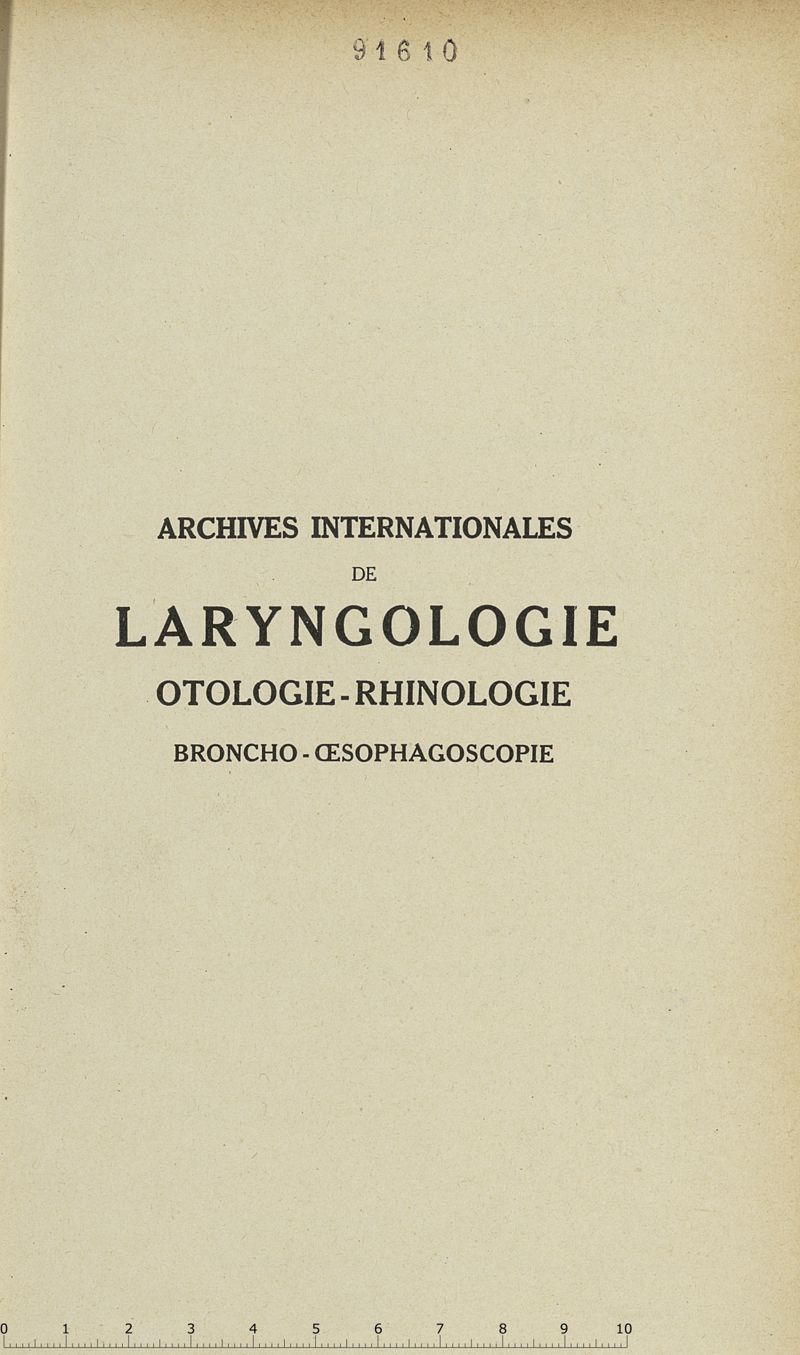 91610

ARCHIVES INTERNATIONALES

DE

LARYNGOLOGIE

OTOLOGIE - RHINOLOGIE

BRONCHO - ŒSOPHAGOSCOPIE

0 1 2 3 4 5 6 7 8 9 10